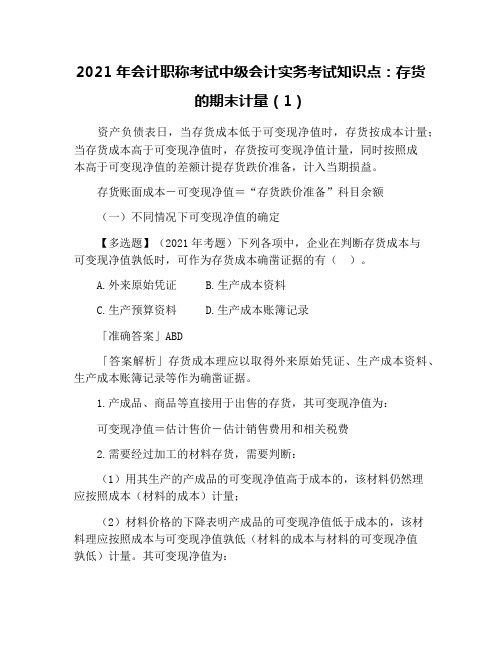 2021 年会计职称考试中级会计实务考试知识点：存货的期末计量（1）

资产负债表日，当存货成本低于可变现净值时，存货按成本计量；当存货成本高于可变现净值时，存货按可变现净值计量，同时按照成本高于可变现净值的差额计提存货跌价准备，计入当期损益。

存货账面成本－可变现净值＝“存货跌价准备”科目余额

（一）不同情况下可变现净值的确定

【多选题】（2021 年考题）下列各项中，企业在判断存货成本与可变现净值孰低时，可作为存货成本确凿证据的有（　）。

A.外来原始凭证　　B.生产成本资料

C.生产预算资料　　D.生产成本账簿记录

「准确答案」ABD

「答案解析」存货成本理应以取得外来原始凭证、生产成本资料、生产成本账簿记录等作为确凿证据。

1.产成品、商品等直接用于出售的存货，其可变现净值为：

可变现净值＝估计售价－估计销售费用和相关税费

2.需要经过加工的材料存货，需要判断：

（1）用其生产的产成品的可变现净值高于成本的，该材料仍然理应按照成本（材料的成本）计量；

（2）材料价格的下降表明产成品的可变现净值低于成本的，该材料理应按照成本与可变现净值孰低（材料的成本与材料的可变现净值孰低）计量。其可变现净值为：